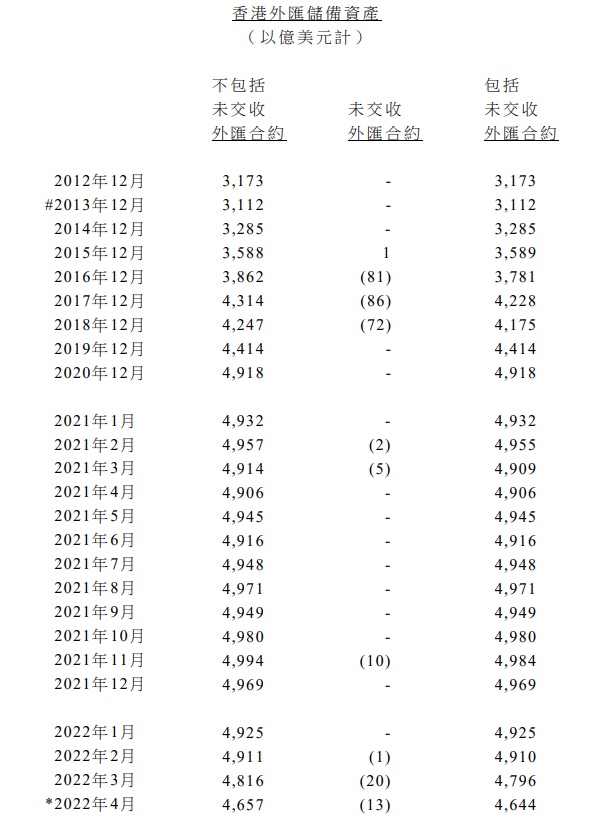 香港外匯儲備資產
（以億美元計）

|  | 不包括未交收外匯合約 | 未交收外匯合約 | 包括未交收外匯合約 |
|---|---|---|---|
| 2012年12月 | 3,173 | - | 3,173 |
| #2013年12月 | 3,112 | - | 3,112 |
| 2014年12月 | 3,285 | - | 3,285 |
| 2015年12月 | 3,588 | 1 | 3,589 |
| 2016年12月 | 3,862 | (81) | 3,781 |
| 2017年12月 | 4,314 | (86) | 4,228 |
| 2018年12月 | 4,247 | (72) | 4,175 |
| 2019年12月 | 4,414 | - | 4,414 |
| 2020年12月 | 4,918 | - | 4,918 |
| 2021年1月 | 4,932 | - | 4,932 |
| 2021年2月 | 4,957 | (2) | 4,955 |
| 2021年3月 | 4,914 | (5) | 4,909 |
| 2021年4月 | 4,906 | - | 4,906 |
| 2021年5月 | 4,945 | - | 4,945 |
| 2021年6月 | 4,916 | - | 4,916 |
| 2021年7月 | 4,948 | - | 4,948 |
| 2021年8月 | 4,971 | - | 4,971 |
| 2021年9月 | 4,949 | - | 4,949 |
| 2021年10月 | 4,980 | - | 4,980 |
| 2021年11月 | 4,994 | (10) | 4,984 |
| 2021年12月 | 4,969 | - | 4,969 |
| 2022年1月 | 4,925 | - | 4,925 |
| 2022年2月 | 4,911 | (1) | 4,910 |
| 2022年3月 | 4,816 | (20) | 4,796 |
| *2022年4月 | 4,657 | (13) | 4,644 |